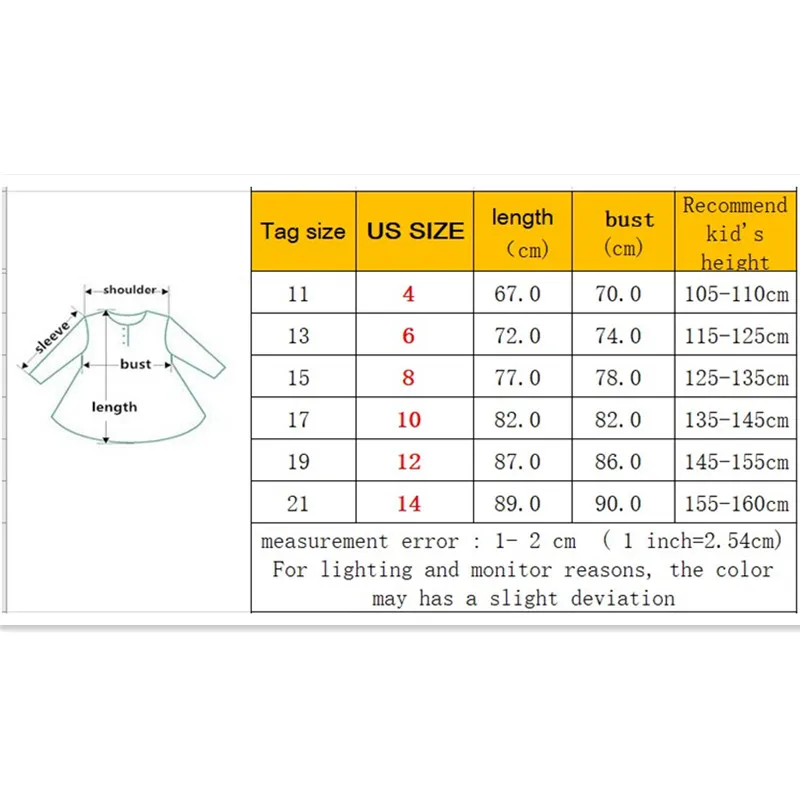 shoulder
sleeve
bust
length

| Tag size | US SIZE | length (cm) | bust (cm) | Recommend kid's height |
|---|---|---|---|---|
| 11 | 4 | 67.0 | 70.0 | 105-110cm |
| 13 | 6 | 72.0 | 74.0 | 115-125cm |
| 15 | 8 | 77.0 | 78.0 | 125-135cm |
| 17 | 10 | 82.0 | 82.0 | 135-145cm |
| 19 | 12 | 87.0 | 86.0 | 145-155cm |
| 21 | 14 | 89.0 | 90.0 | 155-160cm |

measurement error : 1- 2 cm ( 1 inch=2.54cm) For lighting and monitor reasons, the color may has a slight deviation